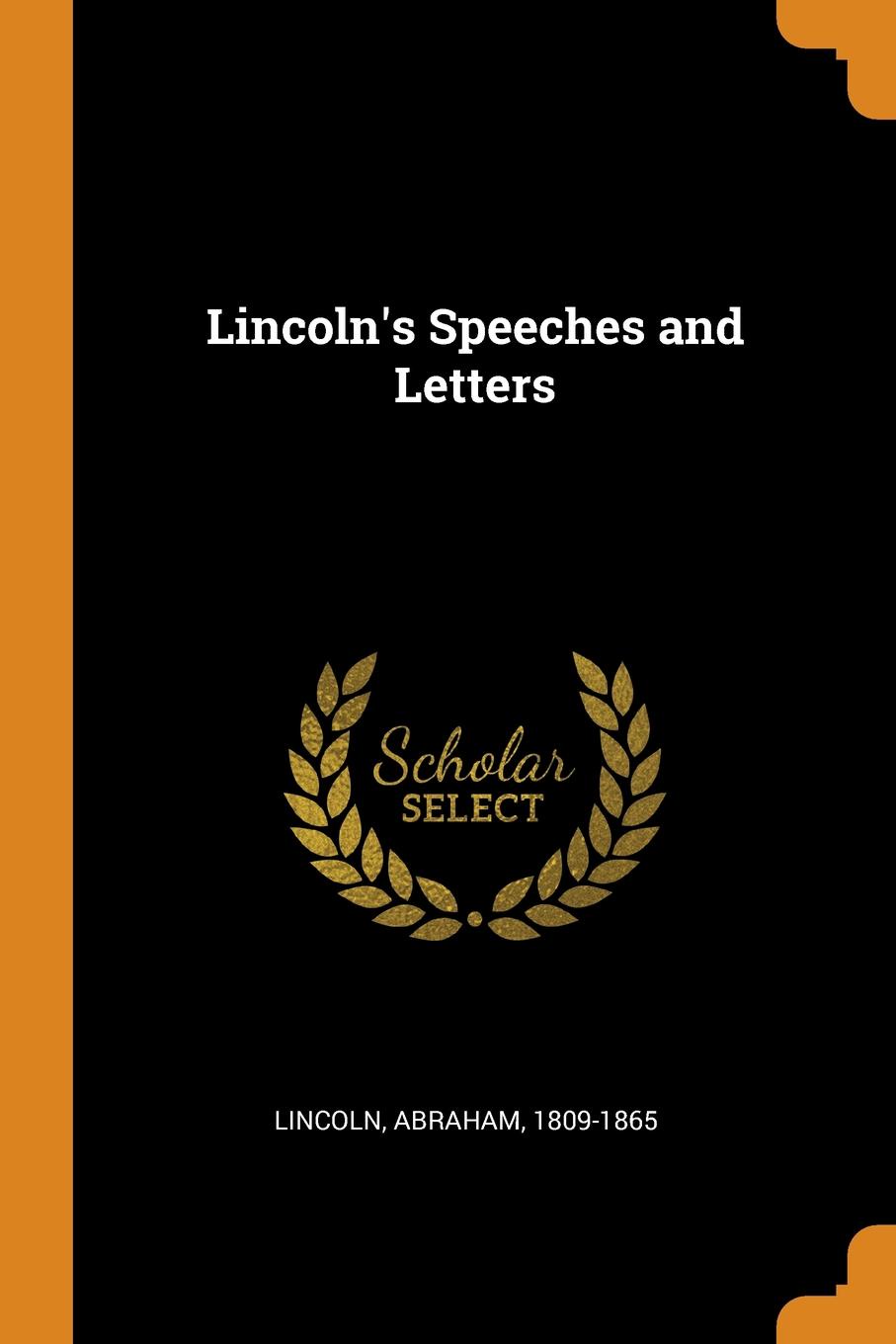 Lincoln's Speeches and Letters

Scholar
SELECT

LINCOLN, ABRAHAM, 1809-1865